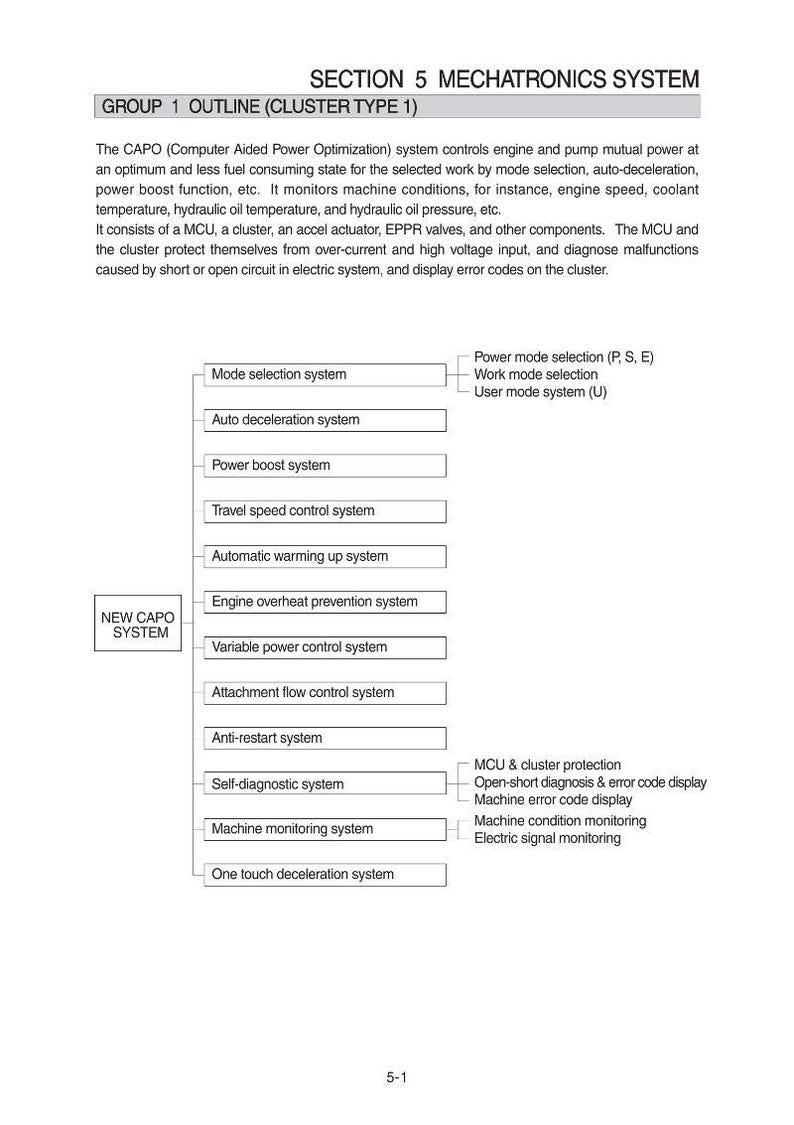 SECTION 5 MECHATRONICS SYSTEM

GROUP 1 OUTLINE (CLUSTER TYPE 1)

The CAPO (Computer Aided Power Optimization) system controls engine and pump mutual power at an optimum and less fuel consuming state for the selected work by mode selection, auto-deceleration, power boost function, etc. It monitors machine conditions, for instance, engine speed, coolant temperature, hydraulic oil temperature, and hydraulic oil pressure, etc.
It consists of a MCU, a cluster, an accel actuator, EPPR valves, and other components. The MCU and the cluster protect themselves from over-current and high voltage input, and diagnose malfunctions caused by short or open circuit in electric system, and display error codes on the cluster.

NEW CAPO SYSTEM

Mode selection system
Power mode selection (P, S, E)
Work mode selection
User mode system (U)

Auto deceleration system

Power boost system

Travel speed control system

Automatic warming up system

Engine overheat prevention system

Variable power control system

Attachment flow control system

Anti-restart system

Self-diagnostic system
MCU & cluster protection
Open-short diagnosis & error code display
Machine error code display

Machine monitoring system
Machine condition monitoring
Electric signal monitoring

One touch deceleration system

5-1